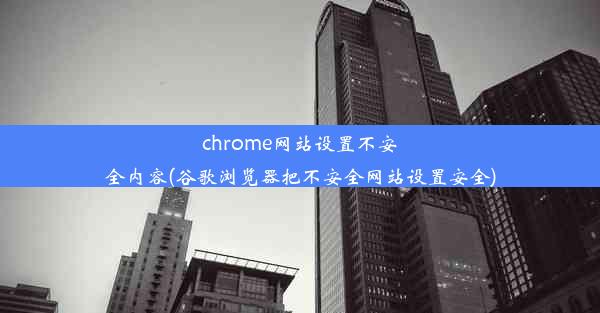 chrome网站设置不安全内容(谷歌浏览器把不安全网站设置安全)